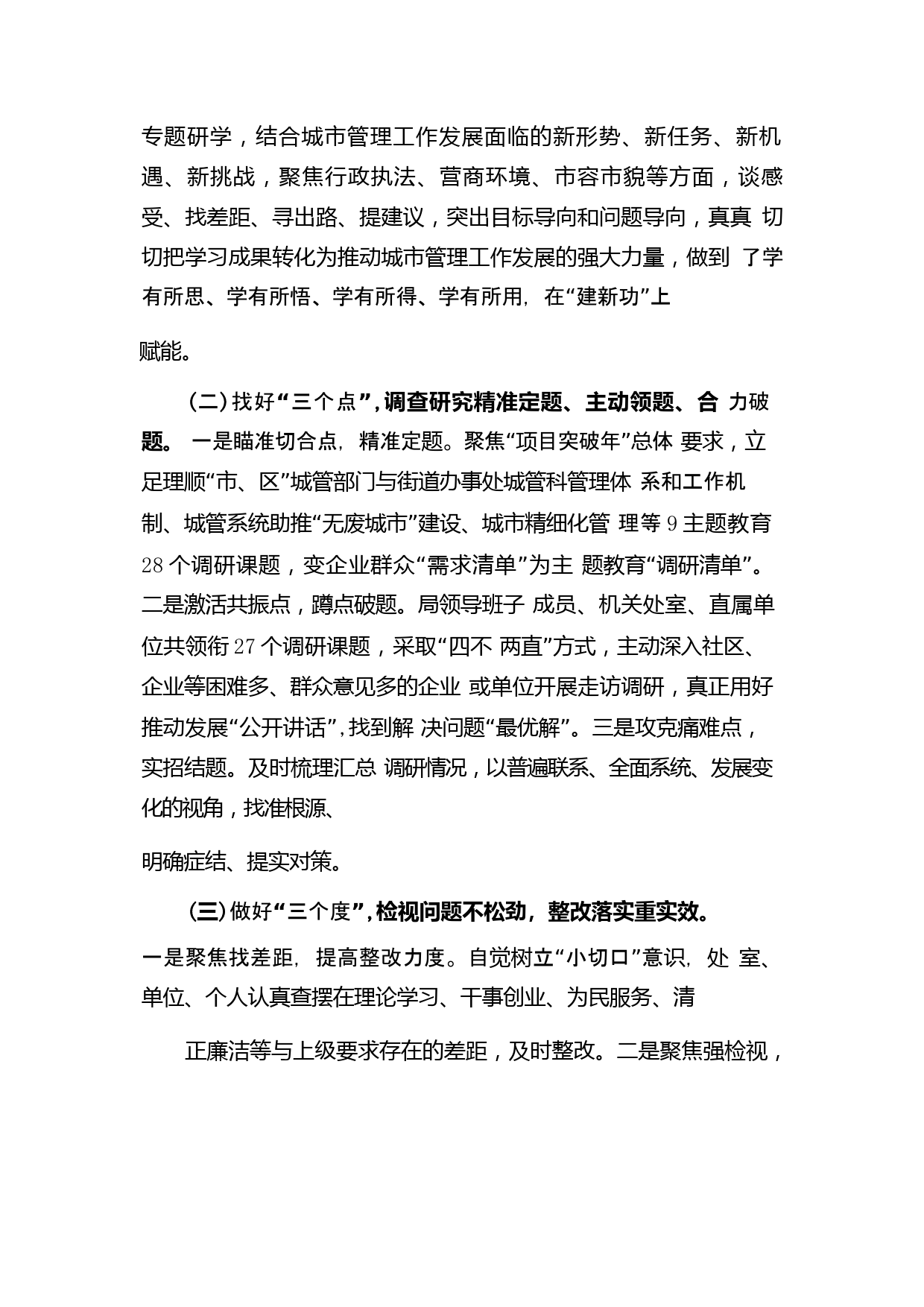 专题研学，结合城市管理工作发展面临的新形势、新任务、新机遇、新挑战，聚焦行政执法、营商环境、市容市貌等方面，谈感受、找差距、寻出路、提建议，突出目标导向和问题导向，真真 切切把学习成果转化为推动城市管理工作发展的强大力量，做到 了学有所思、学有所悟、学有所得、学有所用，在“建新功”上

赋能。

（二）找好“三个点”，调查研究精准定题、主动领题、合 力破题。 一是瞄准切合点，精准定题。聚焦“项目突破年”总体 要求，立足理顺“市、区”城管部门与街道办事处城管科管理体 系和工作机制、城管系统助推“无废城市”建设、城市精细化管 理等 9 主题教育 28 个调研课题，变企业群众“需求清单”为主 题教育“调研清单”。二是激活共振点，蹲点破题。局领导班子 成员、机关处室、直属单位共领衔 27 个调研课题，采取“四不 两直”方式，主动深入社区、企业等困难多、群众意见多的企业 或单位开展走访调研，真正用好推动发展“公开讲话”，找到解 决问题“最优解”。三是攻克痛难点，实招结题。及时梳理汇总 调研情况，以普遍联系、全面系统、发展变化的视角，找准根源、

明确症结、提实对策。

（三）做好“三个度”，检视问题不松劲，整改落实重实效。

一是聚焦找差距，提高整改力度。自觉树立“小切口”意识，处 室、单位、个人认真查摆在理论学习、干事创业、为民服务、清

正廉洁等与上级要求存在的差距，及时整改。二是聚焦强检视，